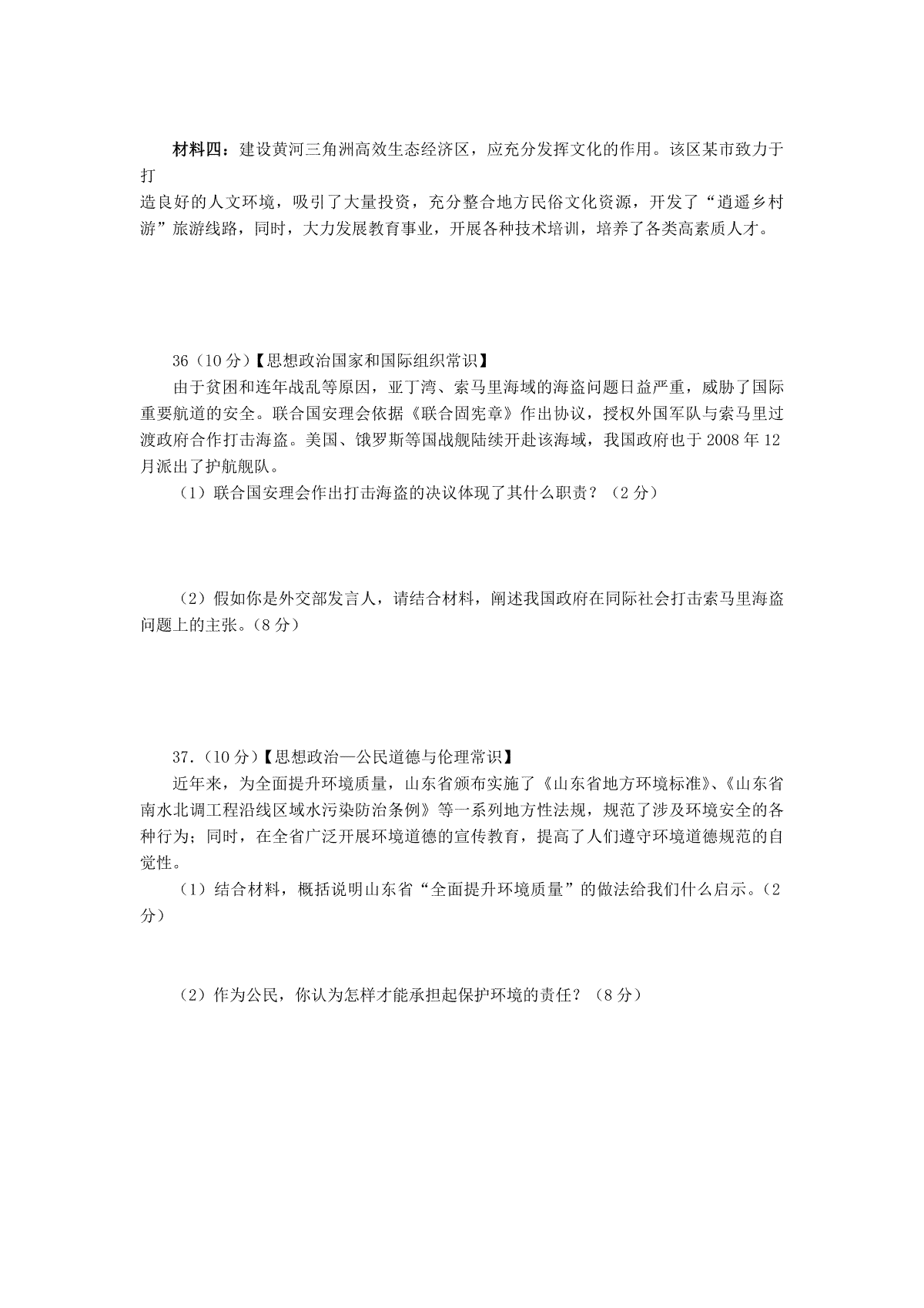 材料四：建设黄河三角洲高效生态经济区，应充分发挥文化的作用。该区某市致力于打造良好的人文环境，吸引了大量投资，充分整合地方民俗文化资源，开发了“逍遥乡村游”旅游线路，同时，大力发展教育事业，开展各种技术培训，培养了各类高素质人才。

36（10分）【思想政治国家和国际组织常识】

由于贫困和连年战乱等原因，亚丁湾、索马里海域的海盗问题日益严重，威胁了国际重要航道的安全。联合国安理会依据《联合固宪章》作出协议，授权外国军队与索马里过渡政府合作打击海盗。美国、饿罗斯等国战舰陆续开赴该海域，我国政府也于2008年12月派出了护航舰队。

（1）联合国安理会作出打击海盗的决议体现了其什么职责？（2分）

（2）假如你是外交部发言人，请结合材料，阐述我国政府在同际社会打击索马里海盗问题上的主张。（8分）

37.（10分）【思想政治—公民道德与伦理常识】

近年来，为全面提升环境质量，山东省颁布实施了《山东省地方环境标准》、《山东省南水北调工程沿线区域水污染防治条例》等一系列地方性法规，规范了涉及环境安全的各种行为；同时，在全省广泛开展环境道德的宣传教育，提高了人们遵守环境道德规范的自觉性。

（1）结合材料，概括说明山东省“全面提升环境质量”的做法给我们什么启示。（2分）

（2）作为公民，你认为怎样才能承担起保护环境的责任？（8分）